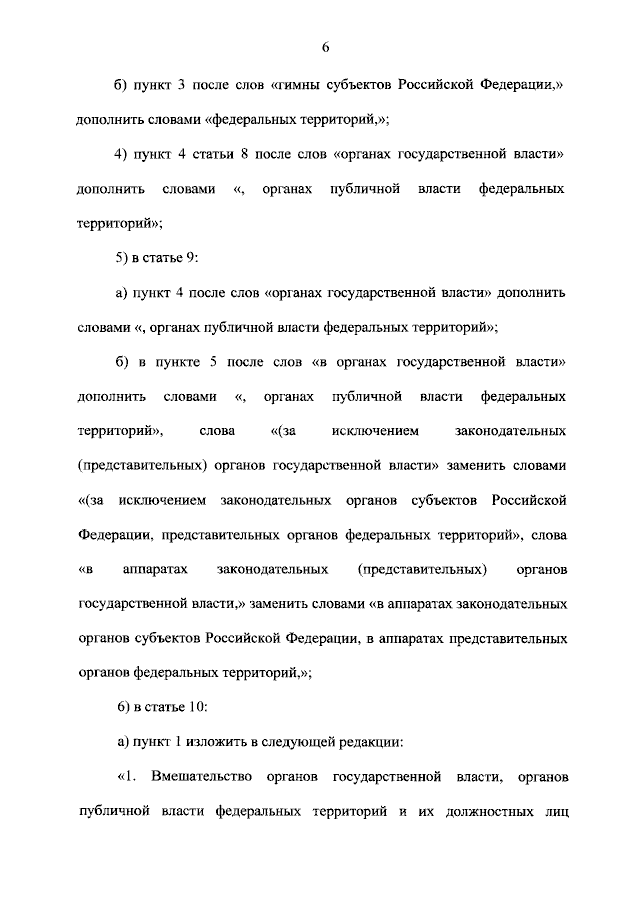 6

б) пункт 3 после слов «гимны субъектов Российской Федерации,» дополнить словами «федеральных территорий,»;

4) пункт 4 статьи 8 после слов «органах государственной власти» дополнить словами «, органах публичной власти федеральных территорий»;

5) в статье 9:

а) пункт 4 после слов «органах государственной власти» дополнить словами «, органах публичной власти федеральных территорий»;

б) в пункте 5 после слов «в органах государственной власти» дополнить словами «, органах публичной власти федеральных территорий», слова «(за исключением законодательных (представительных) органов государственной власти» заменить словами «(за исключением законодательных органов субъектов Российской Федерации, представительных органов федеральных территорий», слова «в аппаратах законодательных (представительных) органов государственной власти,» заменить словами «в аппаратах законодательных органов субъектов Российской Федерации, в аппаратах представительных органов федеральных территорий,»;

6) в статье 10:

а) пункт 1 изложить в следующей редакции:

«1. Вмешательство органов государственной власти, органов публичной власти федеральных территорий и их должностных лиц